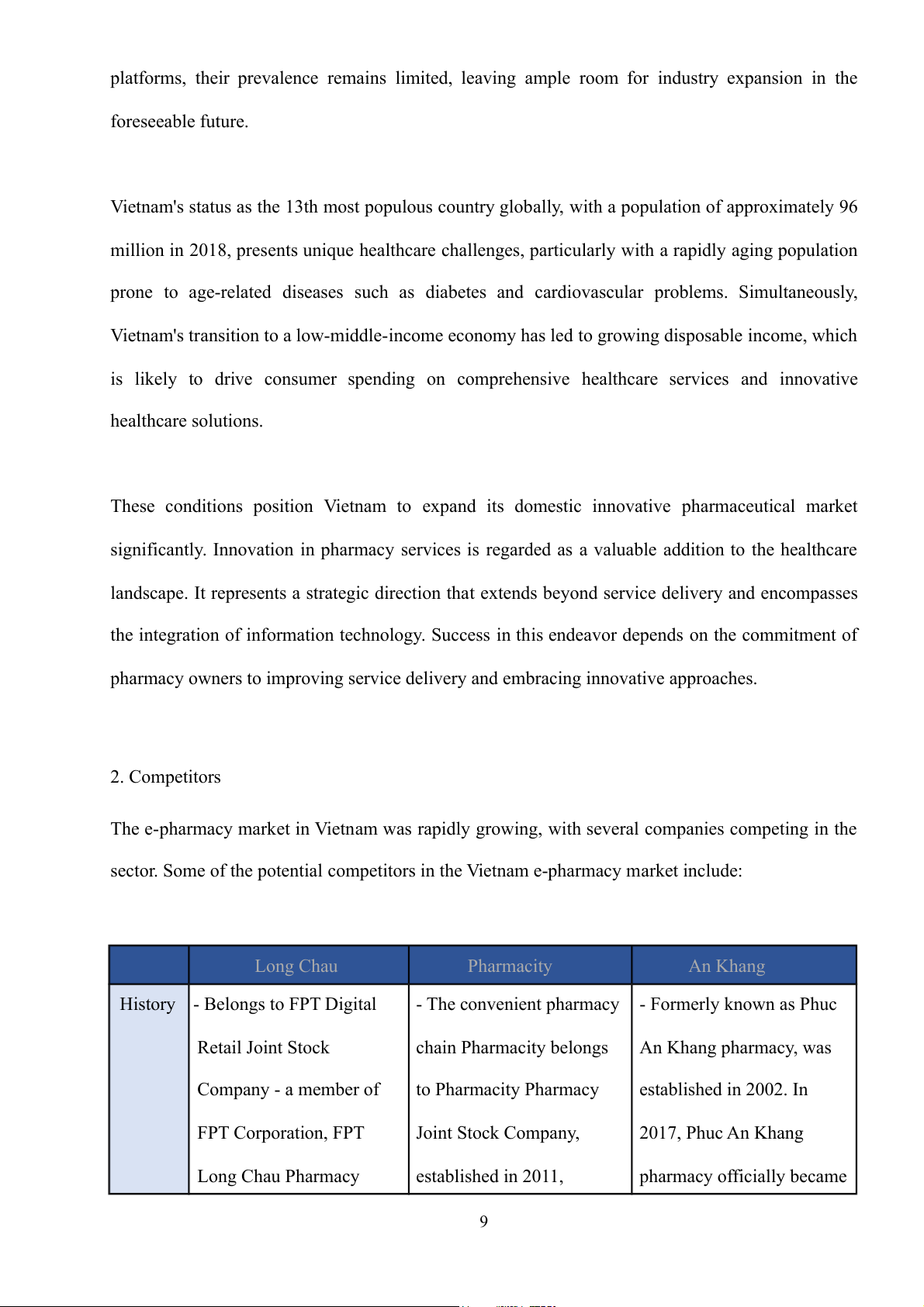 platforms, their prevalence remains limited, leaving ample room for industry expansion in the foreseeable future.

Vietnam's status as the 13th most populous country globally, with a population of approximately 96 million in 2018, presents unique healthcare challenges, particularly with a rapidly aging population prone to age-related diseases such as diabetes and cardiovascular problems. Simultaneously, Vietnam's transition to a low-middle-income economy has led to growing disposable income, which is likely to drive consumer spending on comprehensive healthcare services and innovative healthcare solutions.

These conditions position Vietnam to expand its domestic innovative pharmaceutical market significantly. Innovation in pharmacy services is regarded as a valuable addition to the healthcare landscape. It represents a strategic direction that extends beyond service delivery and encompasses the integration of information technology. Success in this endeavor depends on the commitment of pharmacy owners to improving service delivery and embracing innovative approaches.

2. Competitors

The e-pharmacy market in Vietnam was rapidly growing, with several companies competing in the sector. Some of the potential competitors in the Vietnam e-pharmacy market include:

| | Long Chau | Pharmacity | An Khang |
|---|---|---|---|
| History | - Belongs to FPT Digital Retail Joint Stock Company - a member of FPT Corporation, FPT Long Chau Pharmacy | - The convenient pharmacy chain Pharmacity belongs to Pharmacity Pharmacy Joint Stock Company, established in 2011, | - Formerly known as Phuc An Khang pharmacy, was established in 2002. In 2017, Phuc An Khang pharmacy officially became |

9